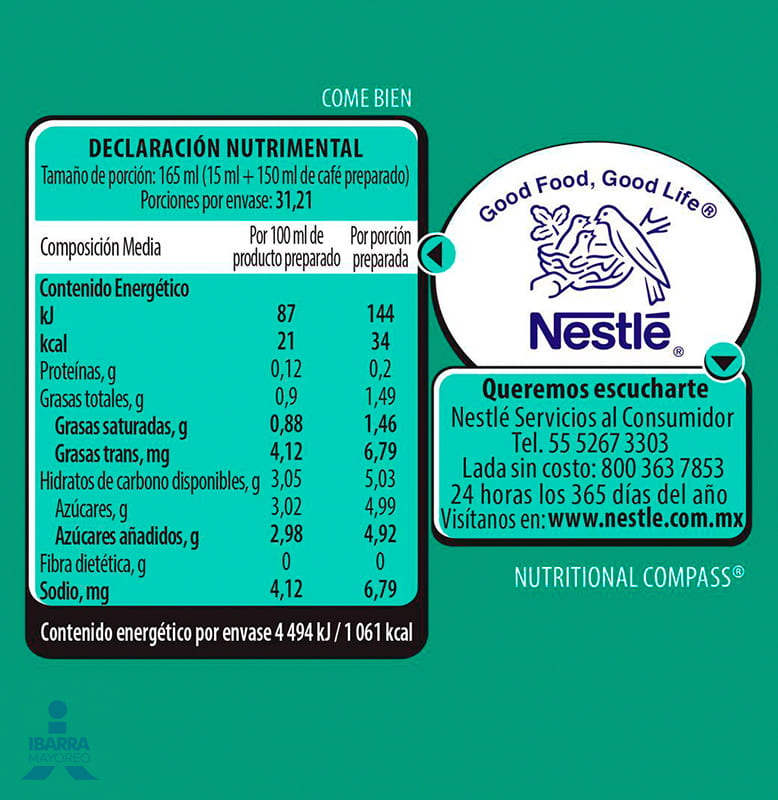 COME BIEN

DECLARACIÓN NUTRIMENTAL
Tamaño de porción: 165 ml (15 ml + 150 ml de café preparado)
Porciones por envase: 31,21

| Composición Media | Por 100 ml de producto preparado | Por porción preparada |
|---|---|---|
| Contenido Energético | | |
| kJ | 87 | 144 |
| kcal | 21 | 34 |
| Proteínas, g | 0,12 | 0,2 |
| Grasas totales, g | 0,9 | 1,49 |
| Grasas saturadas, g | 0,88 | 1,46 |
| Grasas trans, mg | 4,12 | 6,79 |
| Hidratos de carbono disponibles, g | 3,05 | 5,03 |
| Azúcares, g | 3,02 | 4,99 |
| Azúcares añadidos, g | 2,98 | 4,92 |
| Fibra dietética, g | 0 | 0 |
| Sodio, mg | 4,12 | 6,79 |

Contenido energético por envase 4 494 kJ / 1 061 kcal

Good Food, Good Life®

Nestlé®

Queremos escucharte
Nestlé Servicios al Consumidor
Tel. 55 5267 3303
Lada sin costo: 800 363 7853
24 horas los 365 días del año
Visítanos en: www.nestle.com.mx

NUTRITIONAL COMPASS®

IBARRA
MAYOREO